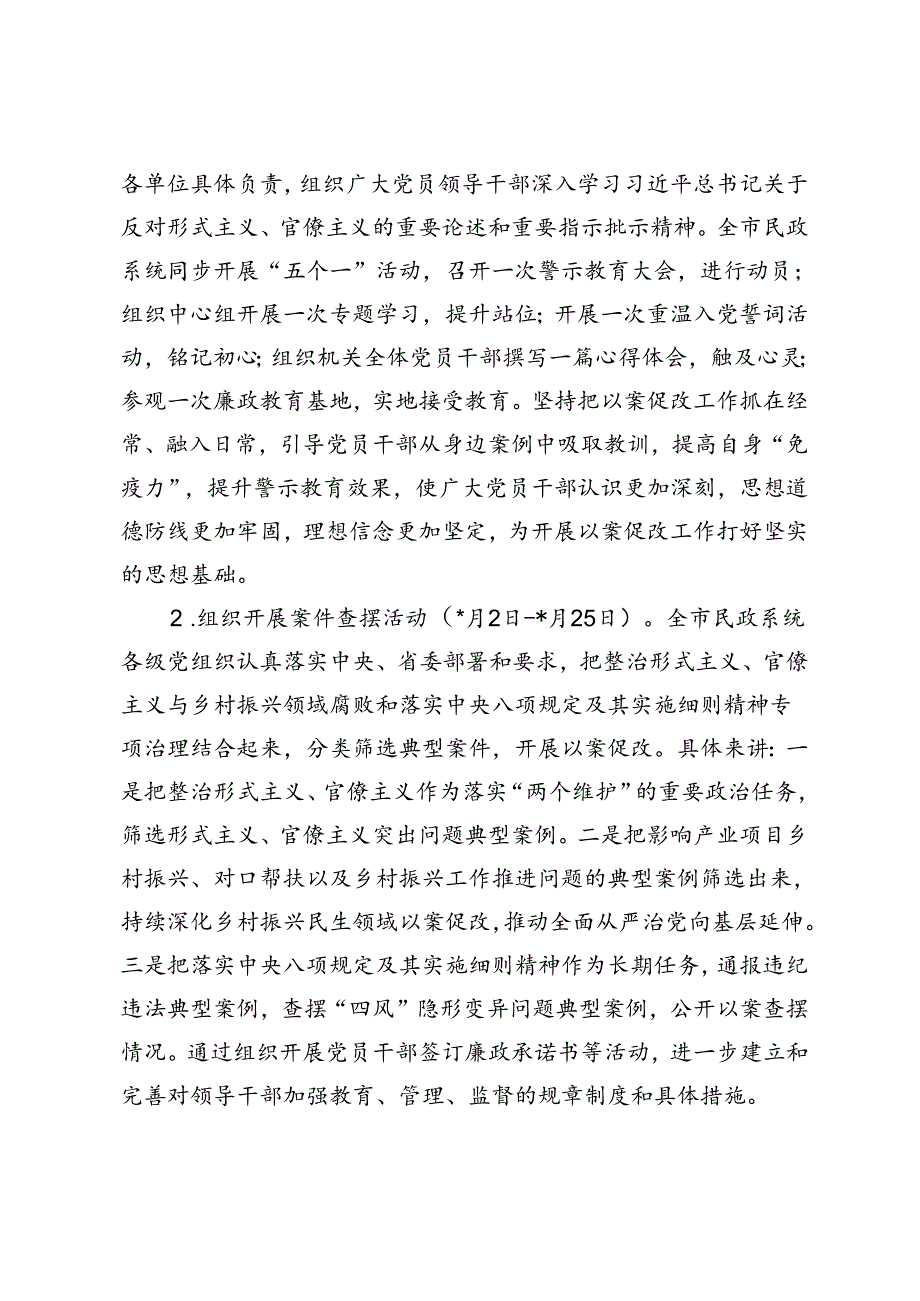 各单位具体负责，组织广大党员领导干部深入学习习近平总书记关于反对形式主义、官僚主义的重要论述和重要指示批示精神。全市民政系统同步开展“五个一”活动，召开一次警示教育大会，进行动员；组织中心组开展一次专题学习，提升站位；开展一次重温入党誓词活动，铭记初心；组织机关全体党员干部撰写一篇心得体会，触及心灵；参观一次廉政教育基地，实地接受教育。坚持把以案促改工作抓在经常、融入日常，引导党员干部从身边案例中吸取教训，提高自身“免疫力”，提升警示教育效果，使广大党员干部认识更加深刻，思想道德防线更加牢固，理想信念更加坚定，为开展以案促改工作打好坚实的思想基础。

2.组织开展案件查摆活动（*月2日-*月25日）。全市民政系统各级党组织认真落实中央、省委部署和要求，把整治形式主义、官僚主义与乡村振兴领域腐败和落实中央八项规定及其实施细则精神专项治理结合起来，分类筛选典型案件，开展以案促改。具体来讲：一是把整治形式主义、官僚主义作为落实“两个维护”的重要政治任务，筛选形式主义、官僚主义突出问题典型案例。二是把影响产业项目乡村振兴、对口帮扶以及乡村振兴工作推进问题的典型案例筛选出来，持续深化乡村振兴民生领域以案促改，推动全面从严治党向基层延伸。三是把落实中央八项规定及其实施细则精神作为长期任务，通报违纪违法典型案例，查摆“四风”隐形变异问题典型案例，公开以案查摆情况。通过组织开展党员干部签订廉政承诺书等活动，进一步建立和完善对领导干部加强教育、管理、监督的规章制度和具体措施。